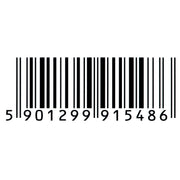 5 901299 915486